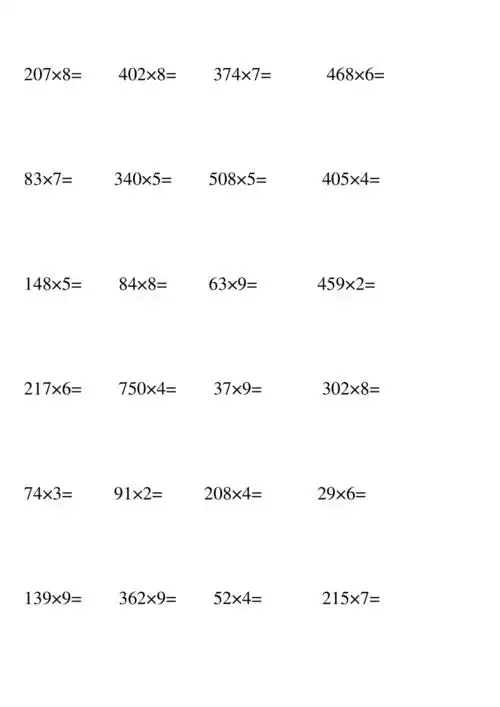 $207\times8=$ $402\times8=$ $374\times7=$ $468\times6=$

$83\times7=$ $340\times5=$ $508\times5=$ $405\times4=$

$148\times5=$ $84\times8=$ $63\times9=$ $459\times2=$

$217\times6=$ $750\times4=$ $37\times9=$ $302\times8=$

$74\times3=$ $91\times2=$ $208\times4=$ $29\times6=$

$139\times9=$ $362\times9=$ $52\times4=$ $215\times7=$